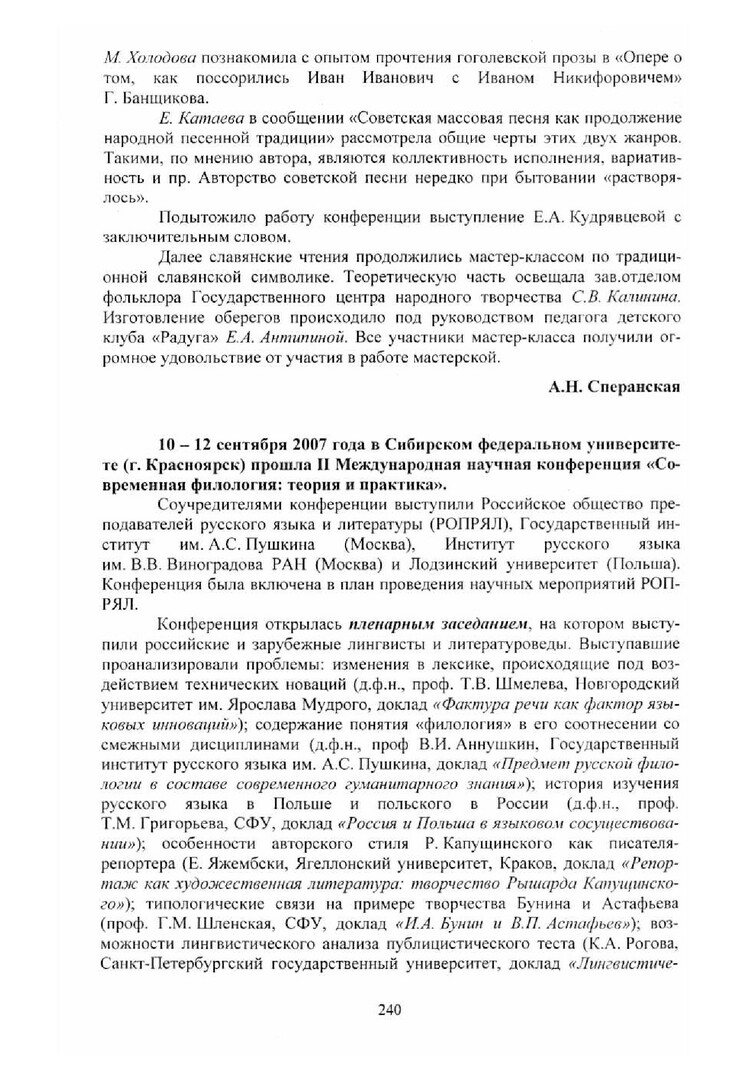 М. Холодова познакомила с опытом прочтения гоголевской прозы в «Опере о том, как поссорились Иван Иванович с Иваном Никифоровичем» Г. Банщикова.

Е. Катаева в сообщении «Советская массовая песня как продолжение народной песенной традиции» рассмотрела общие черты этих двух жанров. Такими, по мнению автора, являются коллективность исполнения, вариативность и пр. Авторство советской песни нередко при бытовании «растворялось».

Подытожило работу конференции выступление Е.А. Кудрявцевой с заключительным словом.

Далее славянские чтения продолжились мастер-классом по традиционной славянской символике. Теоретическую часть освещала зав.отделом фольклора Государственного центра народного творчества С.В. Калинина. Изготовление оберегов происходило под руководством педагога детского клуба «Радуга» Е.А. Антипиной. Все участники мастер-класса получили огромное удовольствие от участия в работе мастерской.

А.Н. Сперанская

10 – 12 сентября 2007 года в Сибирском федеральном университете (г. Красноярск) прошла II Международная научная конференция «Современная филология: теория и практика».

Соучредителями конференции выступили Российское общество преподавателей русского языка и литературы (РОПРЯЛ), Государственный институт им. А.С. Пушкина (Москва), Институт русского языка им. В.В. Виноградова РАН (Москва) и Лодзинский университет (Польша). Конференция была включена в план проведения научных мероприятий РОПРЯЛ.

Конференция открылась пленарным заседанием, на котором выступили российские и зарубежные лингвисты и литературоведы. Выступавшие проанализировали проблемы: изменения в лексике, происходящие под воздействием технических новаций (д.ф.н., проф. Т.В. Шмелева, Новгородский университет им. Ярослава Мудрого, доклад «Фактура речи как фактор языковых инноваций»); содержание понятия «филология» в его соотнесении со смежными дисциплинами (д.ф.н., проф В.И. Аннушкин, Государственный институт русского языка им. А.С. Пушкина, доклад «Предмет русской филологии в составе современного гуманитарного знания»); история изучения русского языка в Польше и польского в России (д.ф.н., проф. Т.М. Григорьева, СФУ, доклад «Россия и Польша в языковом сосуществовании»); особенности авторского стиля Р. Капущинского как писателя-репортера (Е. Яжембски, Ягеллонский университет, Краков, доклад «Репортаж как художественная литература: творчество Рышарда Капущинского»); типологические связи на примере творчества Бунина и Астафьева (проф. Г.М. Шленская, СФУ, доклад «И.А. Бунин и В.П. Астафьев»); возможности лингвистического анализа публицистического теста (К.А. Рогова, Санкт-Петербургский государственный университет, доклад «Лингвистиче-

240